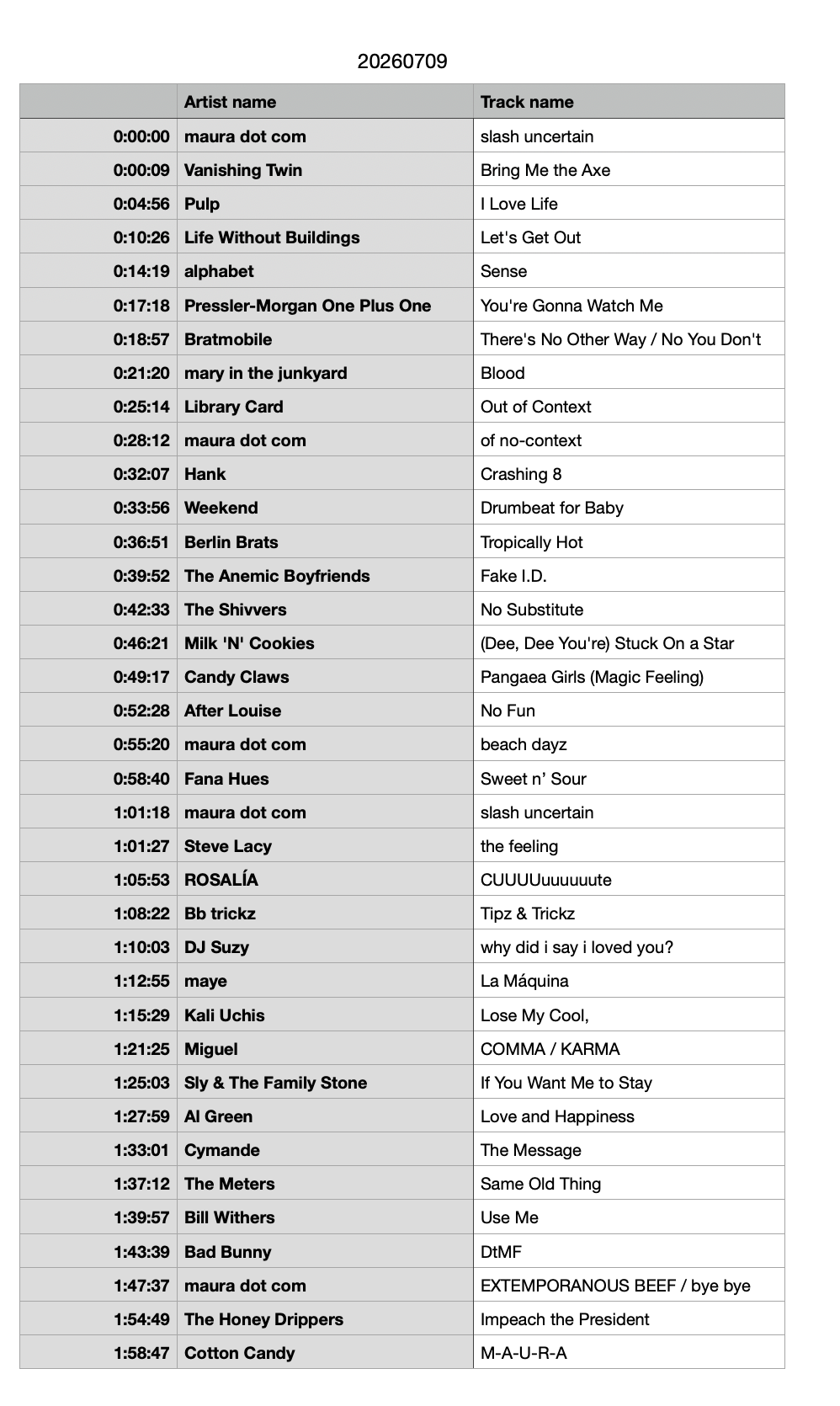 20260709

|  | Artist name | Track name |
|---|---|---|
| 0:00:00 | maura dot com | slash uncertain |
| 0:00:09 | Vanishing Twin | Bring Me the Axe |
| 0:04:56 | Pulp | I Love Life |
| 0:10:26 | Life Without Buildings | Let's Get Out |
| 0:14:19 | alphabet | Sense |
| 0:17:18 | Pressler-Morgan One Plus One | You're Gonna Watch Me |
| 0:18:57 | Bratmobile | There's No Other Way / No You Don't |
| 0:21:20 | mary in the junkyard | Blood |
| 0:25:14 | Library Card | Out of Context |
| 0:28:12 | maura dot com | of no-context |
| 0:32:07 | Hank | Crashing 8 |
| 0:33:56 | Weekend | Drumbeat for Baby |
| 0:36:51 | Berlin Brats | Tropically Hot |
| 0:39:52 | The Anemic Boyfriends | Fake I.D. |
| 0:42:33 | The Shivvers | No Substitute |
| 0:46:21 | Milk 'N' Cookies | (Dee, Dee You're) Stuck On a Star |
| 0:49:17 | Candy Claws | Pangaea Girls (Magic Feeling) |
| 0:52:28 | After Louise | No Fun |
| 0:55:20 | maura dot com | beach dayz |
| 0:58:40 | Fana Hues | Sweet n' Sour |
| 1:01:18 | maura dot com | slash uncertain |
| 1:01:27 | Steve Lacy | the feeling |
| 1:05:53 | ROSALÍA | CUUUUuuuuuute |
| 1:08:22 | Bb trickz | Tipz & Trickz |
| 1:10:03 | DJ Suzy | why did i say i loved you? |
| 1:12:55 | maye | La Máquina |
| 1:15:29 | Kali Uchis | Lose My Cool, |
| 1:21:25 | Miguel | COMMA / KARMA |
| 1:25:03 | Sly & The Family Stone | If You Want Me to Stay |
| 1:27:59 | Al Green | Love and Happiness |
| 1:33:01 | Cymande | The Message |
| 1:37:12 | The Meters | Same Old Thing |
| 1:39:57 | Bill Withers | Use Me |
| 1:43:39 | Bad Bunny | DtMF |
| 1:47:37 | maura dot com | EXTEMPORANOUS BEEF / bye bye |
| 1:54:49 | The Honey Drippers | Impeach the President |
| 1:58:47 | Cotton Candy | M-A-U-R-A |